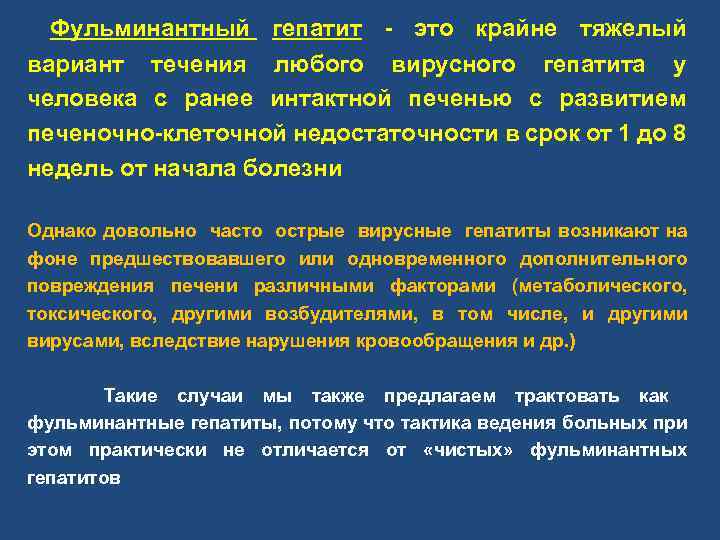 Фульминантный гепатит - это крайне тяжелый вариант течения любого вирусного гепатита у человека с ранее интактной печенью с развитием печеночно-клеточной недостаточности в срок от 1 до 8 недель от начала болезни

Однако довольно часто острые вирусные гепатиты возникают на фоне предшествовавшего или одновременного дополнительного повреждения печени различными факторами (метаболического, токсического, другими возбудителями, в том числе, и другими вирусами, вследствие нарушения кровообращения и др.)

Такие случаи мы также предлагаем трактовать как фульминантные гепатиты, потому что тактика ведения больных при этом практически не отличается от «чистых» фульминантных гепатитов